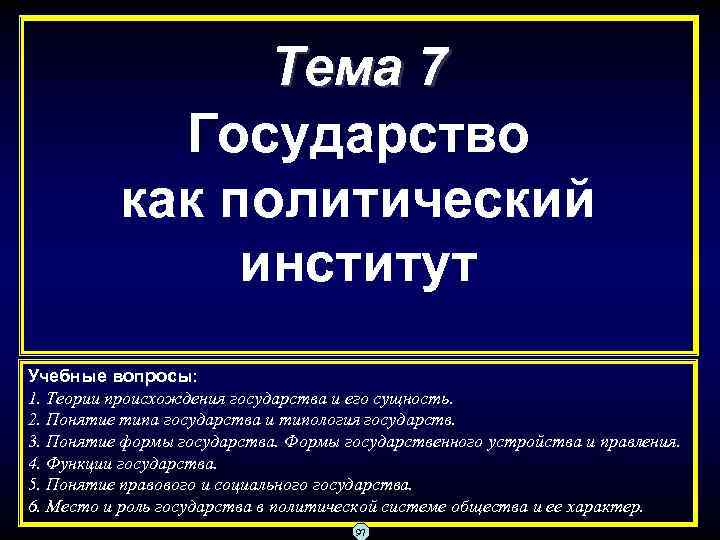 Тема 7
Государство как политический институт

Учебные вопросы:
1. Теории происхождения государства и его сущность.
2. Понятие типа государства и типология государств.
3. Понятие формы государства. Формы государственного устройства и правления.
4. Функции государства.
5. Понятие правового и социального государства.
6. Место и роль государства в политической системе общества и ее характер.

97